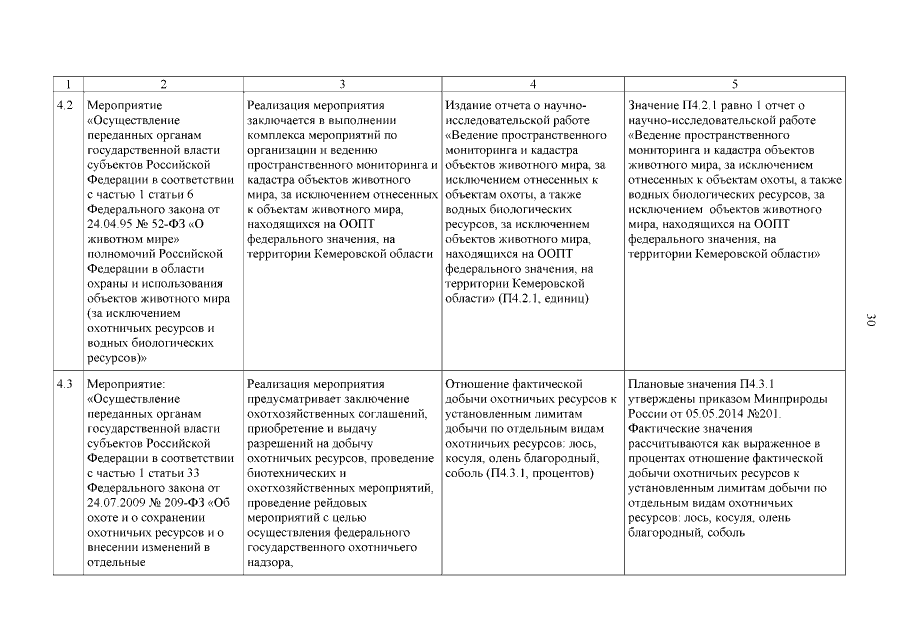 | 1 | 2 | 3 | 4 | 5 |
|---|---|---|---|---|
| 4.2 | Мероприятие «Осуществление переданных органам государственной власти субъектов Российской Федерации в соответствии с частью 1 статьи 6 Федерального закона от 24.04.95 № 52-ФЗ «О животном мире» полномочий Российской Федерации в области охраны и использования объектов животного мира (за исключением охотничьих ресурсов и водных биологических ресурсов)» | Реализация мероприятия заключается в выполнении комплекса мероприятий по организации и ведению пространственного мониторинга и кадастра объектов животного мира, за исключением отнесенных к объектам животного мира, находящихся на ООПТ федерального значения, на территории Кемеровской области | Издание отчета о научно-исследовательской работе «Ведение пространственного мониторинга и кадастра объектов животного мира, за исключением отнесенных к объектам охоты, а также водных биологических ресурсов, за исключением объектов животного мира, находящихся на ООПТ федерального значения, на территории Кемеровской области» (П4.2.1, единиц) | Значение П4.2.1 равно 1 отчет о научно-исследовательской работе «Ведение пространственного мониторинга и кадастра объектов животного мира, за исключением отнесенных к объектам охоты, а также водных биологических ресурсов, за исключением объектов животного мира, находящихся на ООПТ федерального значения, на территории Кемеровской области» |
| 4.3 | Мероприятие: «Осуществление переданных органам государственной власти субъектов Российской Федерации в соответствии с частью 1 статьи 33 Федерального закона от 24.07.2009 № 209-ФЗ «Об охоте и о сохранении охотничьих ресурсов и о внесении изменений в отдельные | Реализация мероприятия предусматривает заключение охотхозяйственных соглашений, приобретение и выдачу разрешений на добычу охотничьих ресурсов, проведение биотехнических и охотхозяйственных мероприятий, проведение рейдовых мероприятий с целью осуществления федерального государственного охотничьего надзора, | Отношение фактической добычи охотничьих ресурсов к установленным лимитам добычи по отдельным видам охотничьих ресурсов: лось, косуля, олень благородный, соболь (П4.3.1, процентов) | Плановые значения П4.3.1 утверждены приказом Минприроды России от 05.05.2014 №201. Фактические значения рассчитываются как выраженное в процентах отношение фактической добычи охотничьих ресурсов к установленным лимитам добычи по отдельным видам охотничьих ресурсов: лось, косуля, олень благородный, соболь |

30